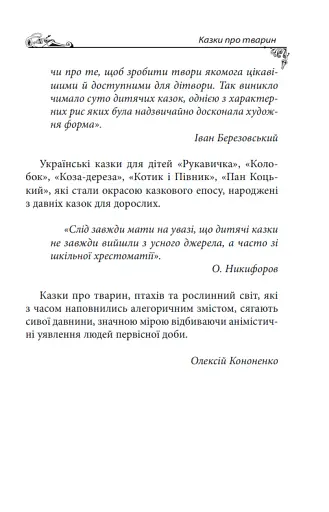 Казки про тварин

чи про те, щоб зробити твори якомога цікавішими й доступними для дітвори. Так виникло чимало суто дитячих казок, однією з характерних рис яких була надзвичайно досконала художня форма».

Іван Березовський

Українські казки для дітей «Рукавичка», «Колобок», «Коза-дереза», «Котик і Півник», «Пан Коцький», які стали окрасою казкового епосу, народжені з давніх казок для дорослих.

«Слід завжди мати на увазі, що дитячі казки не завжди вийшли з усного джерела, а часто зі шкільної хрестоматії».

О. Никифоров

Казки про тварин, птахів та рослинний світ, які з часом наповнились алегоричним змістом, сягають сивої давнини, значною мірою відбиваючи анімістичні уявлення людей первісної доби.

Олексій Кононенко